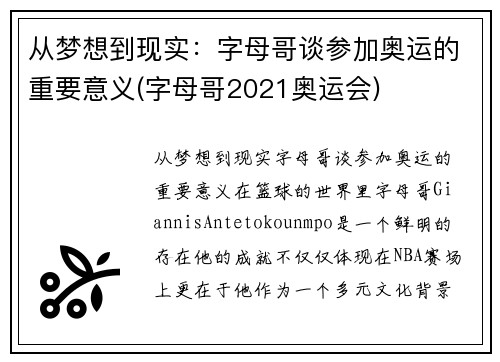 从梦想到现实：字母哥谈参加奥运的重要意义(字母哥2021奥运会)

从梦想到现实字母哥谈参加奥运的重要意义在篮球的世界里字母哥GiannisAntetokounmpo是一个鲜明的存在他的成就不仅仅体现在NBA赛场上更在于他作为一个多元文化背景